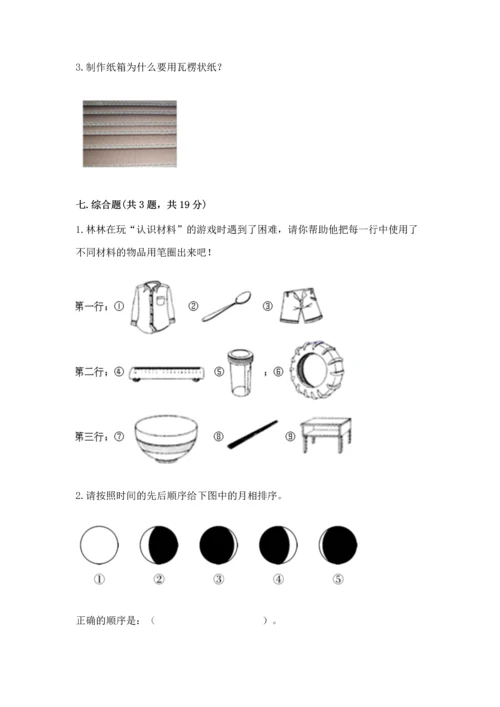 3. 制作纸箱为什么要用瓦楞状纸？

七. 综合题(共 3 题，共 19 分)

1. 林林在玩“认识材料”的游戏时遇到了困难，请你帮助他把每一行中使用了不同材料的物品用笔圈出来吧！

第一行：① ② ③

第二行：④ ⑤ ；⑥

第三行：⑦ ⑧ ⑨

2. 请按照时间的先后顺序给下图中的月相排序。

① ② ③ ④ ⑤

正确的顺序是：（ ）。